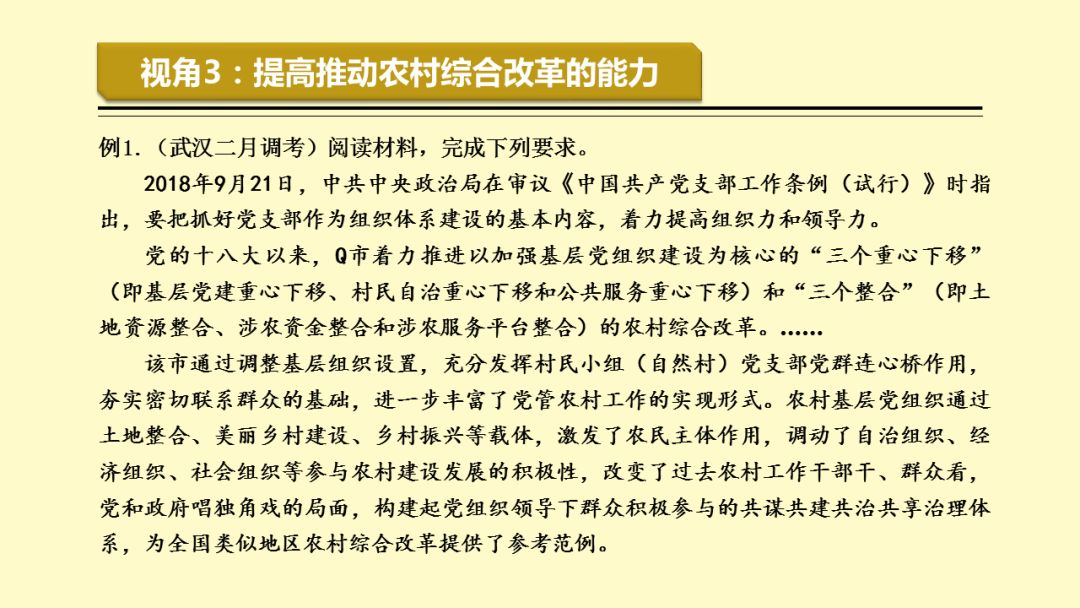 视角3：提高推动农村综合改革的能力

例1.（武汉二月调考）阅读材料，完成下列要求。

2018年9月21日，中共中央政治局在审议《中国共产党支部工作条例（试行）》时指出，要把抓好党支部作为组织体系建设的基本内容，着力提高组织力和领导力。

党的十八大以来，Q市着力推进以加强基层党组织建设为核心的“三个重心下移”（即基层党建重心下移、村民自治重心下移和公共服务重心下移）和“三个整合”（即土地资源整合、涉农资金整合和涉农服务平台整合）的农村综合改革。……

该市通过调整基层组织设置，充分发挥村民小组（自然村）党支部党群连心桥作用，夯实密切联系群众的基础，进一步丰富了党管农村工作的实现形式。农村基层党组织通过土地整合、美丽乡村建设、乡村振兴等载体，激发了农民主体作用，调动了自治组织、经济组织、社会组织等参与农村建设发展的积极性，改变了过去农村工作干部干、群众看，党和政府唱独角戏的局面，构建起党组织领导下群众积极参与的共谋共建共治共享治理体系，为全国类似地区农村综合改革提供了参考范例。